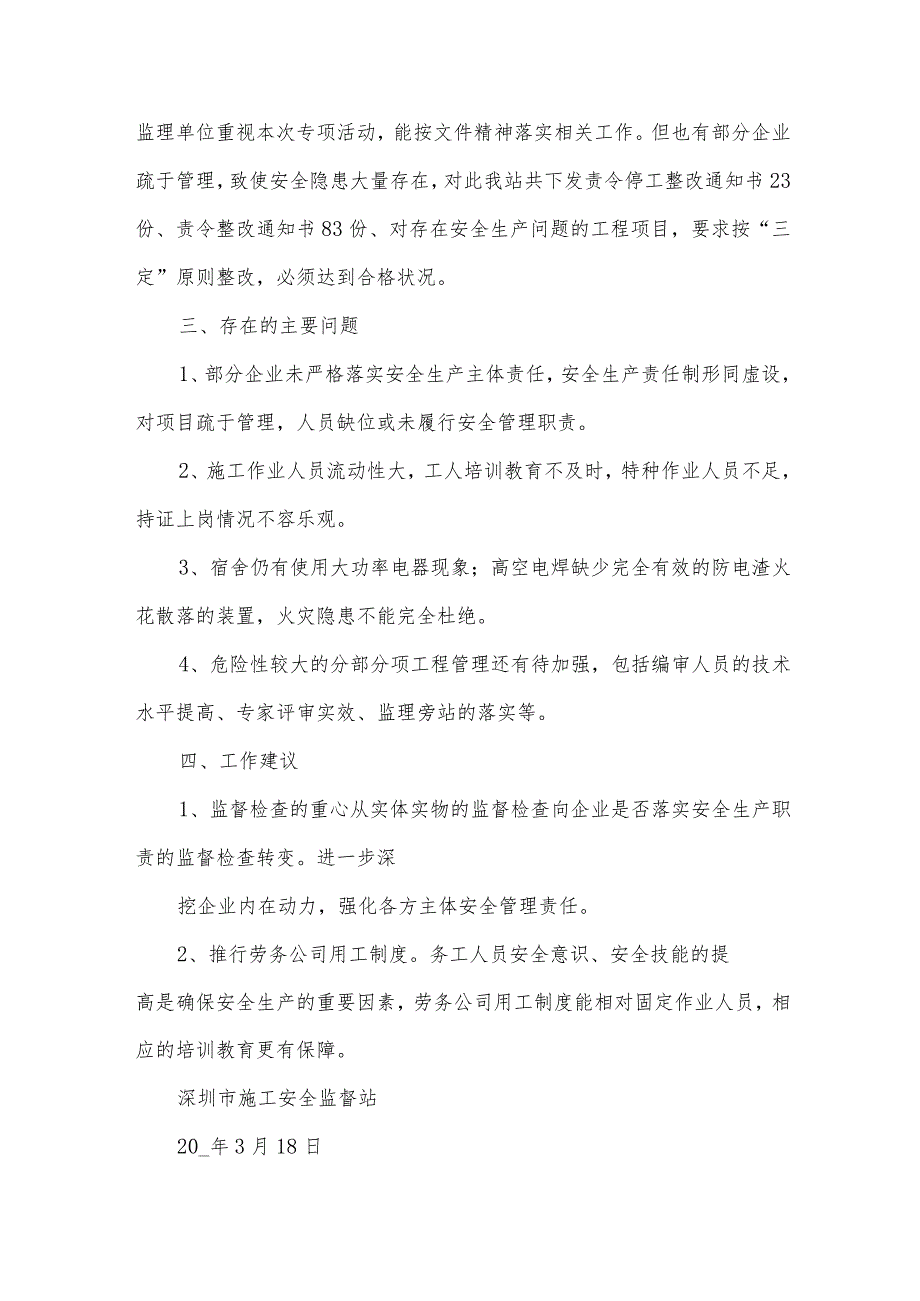 监理单位重视本次专项活动，能按文件精神落实相关工作。但也有部分企业疏于管理，致使安全隐患大量存在，对此我站共下发责令停工整改通知书23份、责令整改通知书83份、对存在安全生产问题的工程项目，要求按“三定”原则整改，必须达到合格状况。

三、存在的主要问题

1、部分企业未严格落实安全生产主体责任，安全生产责任制形同虚设，对项目疏于管理，人员缺位或未履行安全管理职责。

2、施工作业人员流动性大，工人培训教育不及时，特种作业人员不足，持证上岗情况不容乐观。

3、宿舍仍有使用大功率电器现象；高空电焊缺少完全有效的防电渣火花散落的装置，火灾隐患不能完全杜绝。

4、危险性较大的分部分项工程管理还有待加强，包括编审人员的技术水平提高、专家评审实效、监理旁站的落实等。

四、工作建议

1、监督检查的重心从实体实物的监督检查向企业是否落实安全生产职责的监督检查转变。进一步深

挖企业内在动力，强化各方主体安全管理责任。

2、推行劳务公司用工制度。务工人员安全意识、安全技能的提高是确保安全生产的重要因素，劳务公司用工制度能相对固定作业人员，相应的培训教育更有保障。

深圳市施工安全监督站

20_年3月18日